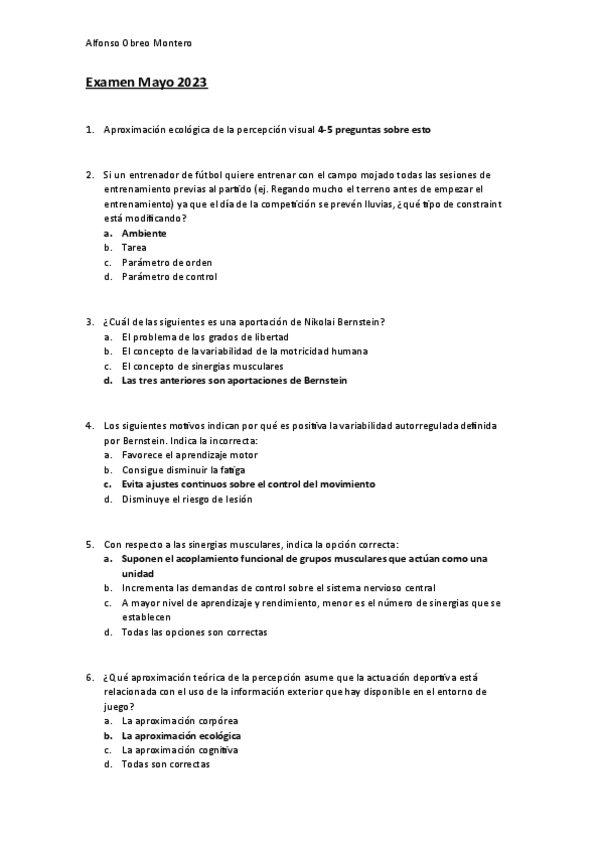 Alfonso Obreo Montero

Examen Mayo 2023

1. Aproximación ecológica de la percepción visual 4-5 preguntas sobre esto

2. Si un entrenador de fútbol quiere entrenar con el campo mojado todas las sesiones de entrenamiento previas al partido (ej. Regando mucho el terreno antes de empezar el entrenamiento) ya que el día de la competición se prevén lluvias, ¿qué tipo de constraint está modificando?
a. Ambiente
b. Tarea
c. Parámetro de orden
d. Parámetro de control

3. ¿Cuál de las siguientes es una aportación de Nikolai Bernstein?
a. El problema de los grados de libertad
b. El concepto de la variabilidad de la motricidad humana
c. El concepto de sinergias musculares
d. Las tres anteriores son aportaciones de Bernstein

4. Los siguientes motivos indican por qué es positiva la variabilidad autorregulada definida por Bernstein. Indica la incorrecta:
a. Favorece el aprendizaje motor
b. Consigue disminuir la fatiga
c. Evita ajustes continuos sobre el control del movimiento
d. Disminuye el riesgo de lesión

5. Con respecto a las sinergias musculares, indica la opción correcta:
a. Suponen el acoplamiento funcional de grupos musculares que actúan como una unidad
b. Incrementa las demandas de control sobre el sistema nervioso central
c. A mayor nivel de aprendizaje y rendimiento, menor es el número de sinergias que se establecen
d. Todas las opciones son correctas

6. ¿Qué aproximación teórica de la percepción asume que la actuación deportiva está relacionada con el uso de la información exterior que hay disponible en el entorno de juego?
a. La aproximación corpórea
b. La aproximación ecológica
c. La aproximación cognitiva
d. Todas son correctas